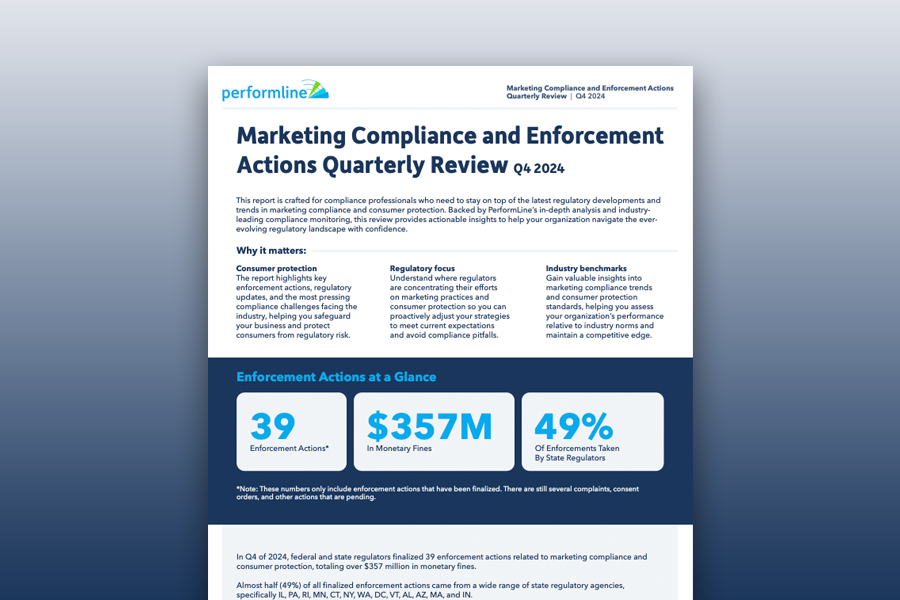 performline

Marketing Compliance and Enforcement Actions Quarterly Review | Q4 2024

Marketing Compliance and Enforcement Actions Quarterly Review Q4 2024

This report is crafted for compliance professionals who need to stay on top of the latest regulatory developments and trends in marketing compliance and consumer protection. Backed by PerformLine's in-depth analysis and industry-leading compliance monitoring, this review provides actionable insights to help your organization navigate the ever-evolving regulatory landscape with confidence.

Why it matters:

Consumer protection
The report highlights key enforcement actions, regulatory updates, and the most pressing compliance challenges facing the industry, helping you safeguard your business and protect consumers from regulatory risk.

Regulatory focus
Understand where regulators are concentrating their efforts on marketing practices and consumer protection so you can proactively adjust your strategies to meet current expectations and avoid compliance pitfalls.

Industry benchmarks
Gain valuable insights into marketing compliance trends and consumer protection standards, helping you assess your organization's performance relative to industry norms and maintain a competitive edge.

Enforcement Actions at a Glance

39
Enforcement Actions*

$357M
In Monetary Fines

49%
Of Enforcements Taken By State Regulators

*Note: These numbers only include enforcement actions that have been finalized. There are still several complaints, consent orders, and other actions that are pending.

In Q4 of 2024, federal and state regulators finalized 39 enforcement actions related to marketing compliance and consumer protection, totaling over $357 million in monetary fines.

Almost half (49%) of all finalized enforcement actions came from a wide range of state regulatory agencies, specifically IL, PA, RI, MN, CT, NY, WA, DC, VT, AL, AZ, MA, and IN.